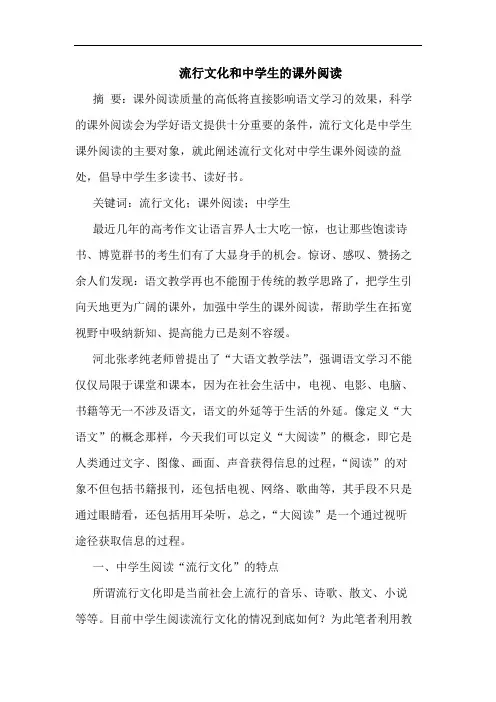 流行文化和中学生的课外阅读

摘 要：课外阅读质量的高低将直接影响语文学习的效果，科学的课外阅读会为学好语文提供十分重要的条件，流行文化是中学生课外阅读的主要对象，就此阐述流行文化对中学生课外阅读的益处，倡导中学生多读书、读好书。

关键词：流行文化；课外阅读；中学生

最近几年的高考作文让语言界人士大吃一惊，也让那些饱读诗书、博览群书的考生们有了大显身手的机会。惊讶、感叹、赞扬之余人们发现：语文教学再也不能囿于传统的教学思路了，把学生引向天地更为广阔的课外，加强中学生的课外阅读，帮助学生在拓宽视野中吸纳新知、提高能力已是刻不容缓。

河北张孝纯老师曾提出了“大语文教学法”，强调语文学习不能仅仅局限于课堂和课本，因为在社会生活中，电视、电影、电脑、书籍等无一不涉及语文，语文的外延等于生活的外延。像定义“大语文”的概念那样，今天我们可以定义“大阅读”的概念，即它是人类通过文字、图像、画面、声音获得信息的过程，“阅读”的对象不但包括书籍报刊，还包括电视、网络、歌曲等，其手段不只是通过眼睛看，还包括用耳朵听，总之，“大阅读”是一个通过视听途径获取信息的过程。

一、中学生阅读“流行文化”的特点

所谓流行文化即是当前社会上流行的音乐、诗歌、散文、小说等等。目前中学生阅读流行文化的情况到底如何？为此笔者利用教